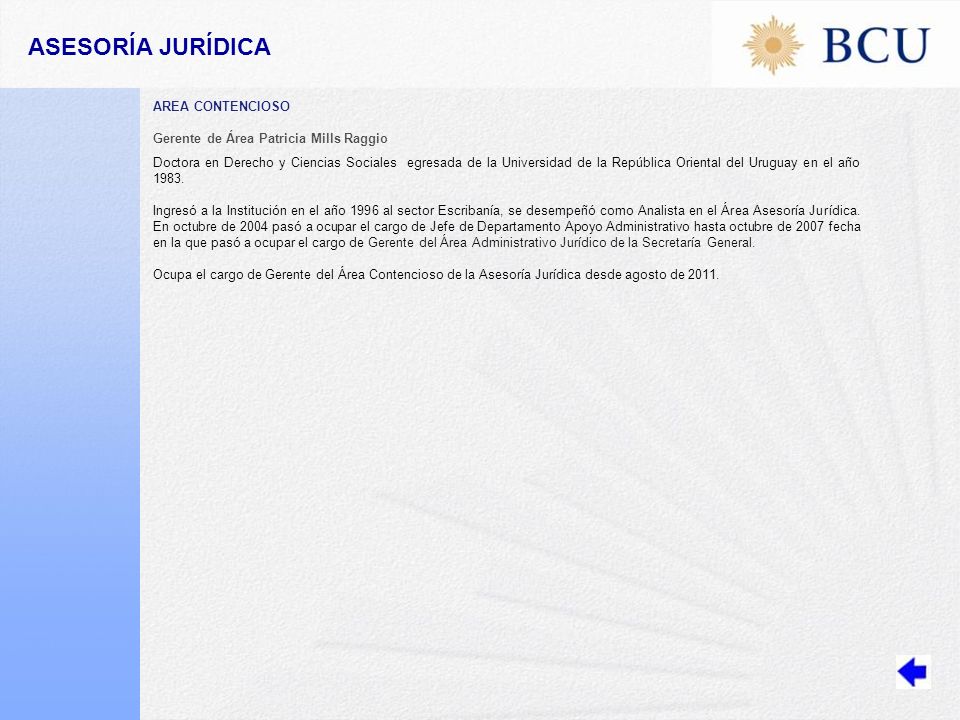 ASESORÍA JURÍDICA

BCU

AREA CONTENCIOSO

Gerente de Área Patricia Mills Raggio

Doctora en Derecho y Ciencias Sociales egresada de la Universidad de la República Oriental del Uruguay en el año 1983.

Ingresó a la Institución en el año 1996 al sector Escribanía, se desempeñó como Analista en el Área Asesoría Jurídica. En octubre de 2004 pasó a ocupar el cargo de Jefe de Departamento Apoyo Administrativo hasta octubre de 2007 fecha en la que pasó a ocupar el cargo de Gerente del Área Administrativo Jurídico de la Secretaría General.

Ocupa el cargo de Gerente del Área Contencioso de la Asesoría Jurídica desde agosto de 2011.